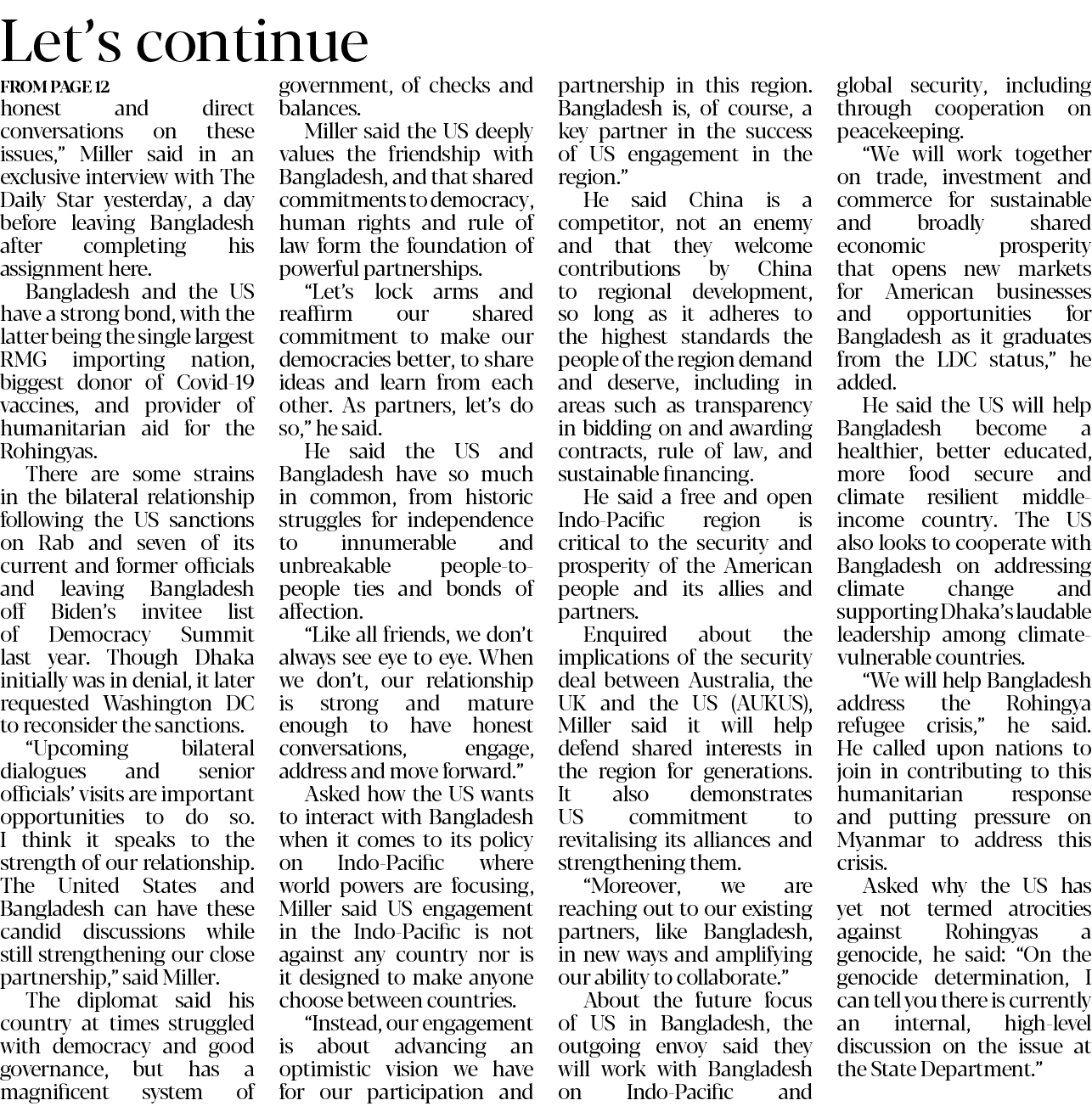 Let's continue

FROM PAGE 12

honest and direct conversations on these issues," Miller said in an exclusive interview with The Daily Star yesterday, a day before leaving Bangladesh after completing his assignment here.

Bangladesh and the US have a strong bond, with the latter being the single largest RMG importing nation, biggest donor of Covid-19 vaccines, and provider of humanitarian aid for the Rohingyas.

There are some strains in the bilateral relationship following the US sanctions on Rab and seven of its current and former officials and leaving Bangladesh off Biden's invitee list of Democracy Summit last year. Though Dhaka initially was in denial, it later requested Washington DC to reconsider the sanctions.

"Upcoming bilateral dialogues and senior officials' visits are important opportunities to do so. I think it speaks to the strength of our relationship. The United States and Bangladesh can have these candid discussions while still strengthening our close partnership," said Miller.

The diplomat said his country at times struggled with democracy and good governance, but has a magnificent system of government, of checks and balances.

Miller said the US deeply values the friendship with Bangladesh, and that shared commitments to democracy, human rights and rule of law form the foundation of powerful partnerships.

"Let's lock arms and reaffirm our shared commitment to make our democracies better, to share ideas and learn from each other. As partners, let's do so," he said.

He said the US and Bangladesh have so much in common, from historic struggles for independence to innumerable and unbreakable people-to-people ties and bonds of affection.

"Like all friends, we don't always see eye to eye. When we don't, our relationship is strong and mature enough to have honest conversations, engage, address and move forward."

Asked how the US wants to interact with Bangladesh when it comes to its policy on Indo-Pacific where world powers are focusing, Miller said US engagement in the Indo-Pacific is not against any country nor is it designed to make anyone choose between countries.

"Instead, our engagement is about advancing an optimistic vision we have for our participation and partnership in this region. Bangladesh is, of course, a key partner in the success of US engagement in the region."

He said China is a competitor, not an enemy and that they welcome contributions by China to regional development, so long as it adheres to the highest standards the people of the region demand and deserve, including in areas such as transparency in bidding on and awarding contracts, rule of law, and sustainable financing.

He said a free and open Indo-Pacific region is critical to the security and prosperity of the American people and its allies and partners.

Enquired about the implications of the security deal between Australia, the UK and the US (AUKUS), Miller said it will help defend shared interests in the region for generations. It also demonstrates US commitment to revitalising its alliances and strengthening them.

"Moreover, we are reaching out to our existing partners, like Bangladesh, in new ways and amplifying our ability to collaborate."

About the future focus of US in Bangladesh, the outgoing envoy said they will work with Bangladesh on Indo-Pacific and global security, including through cooperation on peacekeeping.

"We will work together on trade, investment and commerce for sustainable and broadly shared economic prosperity that opens new markets for American businesses and opportunities for Bangladesh as it graduates from the LDC status," he added.

He said the US will help Bangladesh become a healthier, better educated, more food secure and climate resilient middle-income country. The US also looks to cooperate with Bangladesh on addressing climate change and supporting Dhaka's laudable leadership among climate-vulnerable countries.

"We will help Bangladesh address the Rohingya refugee crisis," he said. He called upon nations to join in contributing to this humanitarian response and putting pressure on Myanmar to address this crisis.

Asked why the US has yet not termed atrocities against Rohingyas a genocide, he said: "On the genocide determination, I can tell you there is currently an internal, high-level discussion on the issue at the State Department."